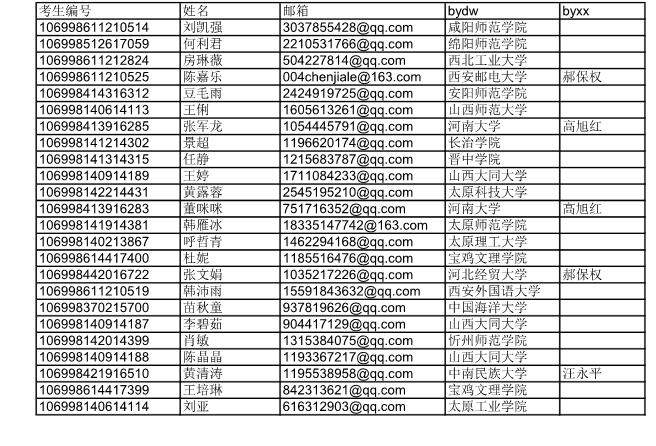 | 考生编号 | 姓名 | 邮箱 | bydw | byxx |
|---|---|---|---|---|
| 106998611210514 | 刘凯强 | 3037855428@qq.com | 咸阳师范学院 |  |
| 106998512617059 | 何利君 | 2210531766@qq.com | 绵阳师范学院 |  |
| 106998611212824 | 房琳薇 | 504227814@qq.com | 西北工业大学 |  |
| 106998611210525 | 陈嘉乐 | 004chenjiale@163.com | 西安邮电大学 | 郝保权 |
| 106998414316312 | 豆毛雨 | 2424919725@qq.com | 安阳师范学院 |  |
| 106998140614113 | 王俐 | 1605613261@qq.com | 山西师范大学 |  |
| 106998413916285 | 张军龙 | 1054445791@qq.com | 河南大学 | 高旭红 |
| 106998141214302 | 景超 | 1196620174@qq.com | 长治学院 |  |
| 106998141314315 | 任静 | 1215683787@qq.com | 晋中学院 |  |
| 106998140914189 | 王婷 | 1711084233@qq.com | 山西大同大学 |  |
| 106998142214431 | 黄露蓉 | 2545195210@qq.com | 太原科技大学 |  |
| 106998413916283 | 董咪咪 | 751716352@qq.com | 河南大学 | 高旭红 |
| 106998141914381 | 韩雁冰 | 18335147742@163.com | 太原师范学院 |  |
| 106998140213867 | 呼哲青 | 1462294168@qq.com | 太原理工大学 |  |
| 106998614417400 | 杜妮 | 1185516476@qq.com | 宝鸡文理学院 |  |
| 106998442016722 | 张文娟 | 1035217226@qq.com | 河北经贸大学 | 郝保权 |
| 106998611210519 | 韩沛雨 | 15591843632@qq.com | 西安外国语大学 |  |
| 106998370215700 | 苗秋童 | 937819626@qq.com | 中国海洋大学 |  |
| 106998140914187 | 李碧茹 | 904417129@qq.com | 山西大同大学 |  |
| 106998142014399 | 肖敏 | 1315384075@qq.com | 忻州师范学院 |  |
| 106998140914188 | 陈晶晶 | 1193367217@qq.com | 山西大同大学 |  |
| 106998421916510 | 黄清涛 | 1195538958@qq.com | 中南民族大学 | 汪永平 |
| 106998614417399 | 王培琳 | 842313621@qq.com | 宝鸡文理学院 |  |
| 106998140614114 | 刘亚 | 616312903@qq.com | 太原工业学院 |  |